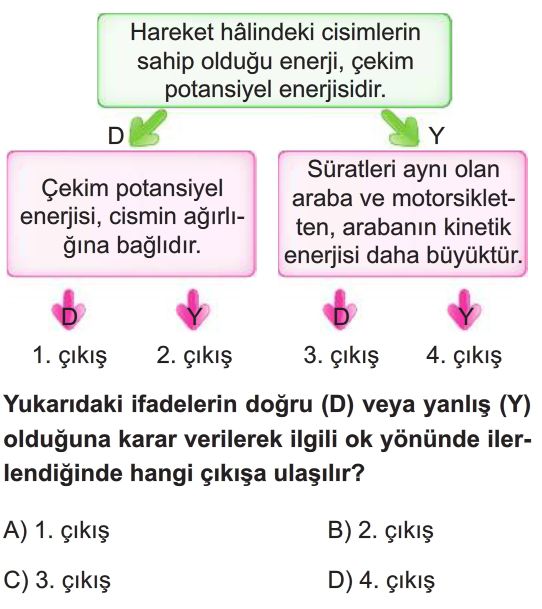 Hareket hâlindeki cisimlerin sahip olduğu enerji, çekim potansiyel enerjisidir.

D

Y

Çekim potansiyel enerjisi, cismin ağırlığına bağlıdır.

Süratleri aynı olan araba ve motorsikletten, arabanın kinetik enerjisi daha büyüktür.

D

Y

D

Y

1. çıkış

2. çıkış

3. çıkış

4. çıkış

Yukarıdaki ifadelerin doğru (D) veya yanlış (Y) olduğuna karar verilerek ilgili ok yönünde ilerlendiğinde hangi çıkışa ulaşılır?

A) 1. çıkış

B) 2. çıkış

C) 3. çıkış

D) 4. çıkış